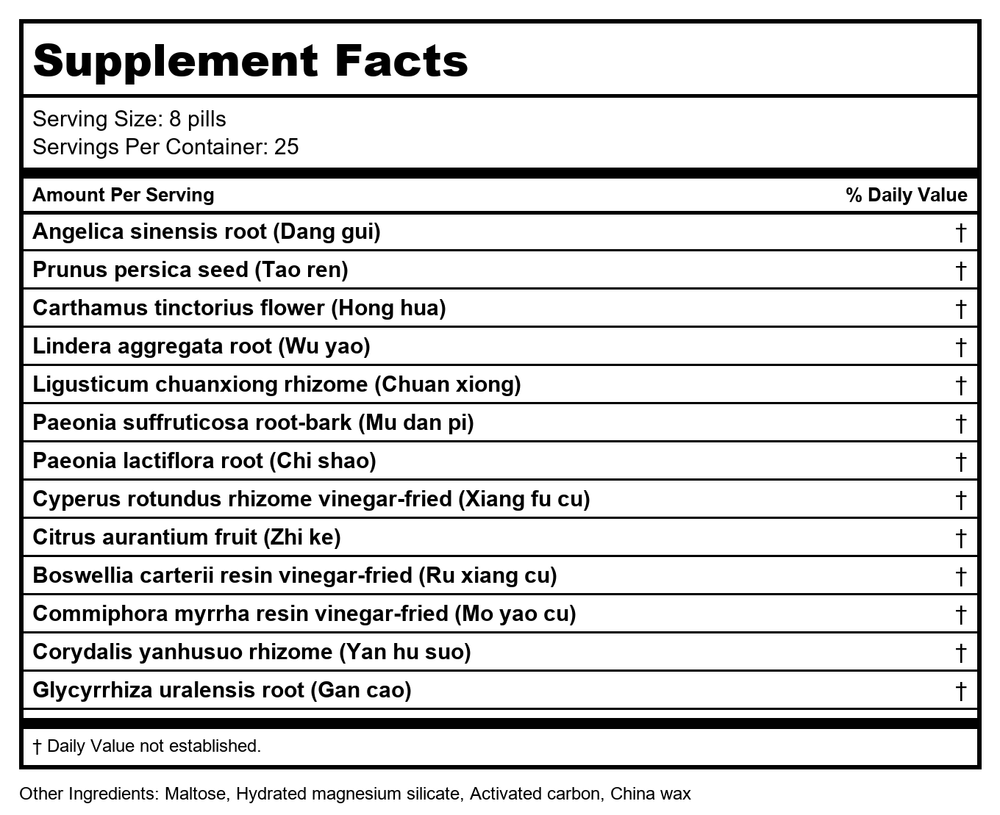 Supplement Facts

Serving Size: 8 pills
Servings Per Container: 25

| Amount Per Serving | % Daily Value |
|---|---|
| Angelica sinensis root (Dang gui) | † |
| Prunus persica seed (Tao ren) | † |
| Carthamus tinctorius flower (Hong hua) | † |
| Lindera aggregata root (Wu yao) | † |
| Ligusticum chuanxiong rhizome (Chuan xiong) | † |
| Paeonia suffruticosa root-bark (Mu dan pi) | † |
| Paeonia lactiflora root (Chi shao) | † |
| Cyperus rotundus rhizome vinegar-fried (Xiang fu cu) | † |
| Citrus aurantium fruit (Zhi ke) | † |
| Boswellia carterii resin vinegar-fried (Ru xiang cu) | † |
| Commiphora myrrha resin vinegar-fried (Mo yao cu) | † |
| Corydalis yanhusuo rhizome (Yan hu suo) | † |
| Glycyrrhiza uralensis root (Gan cao) | † |

† Daily Value not established.

Other Ingredients: Maltose, Hydrated magnesium silicate, Activated carbon, China wax